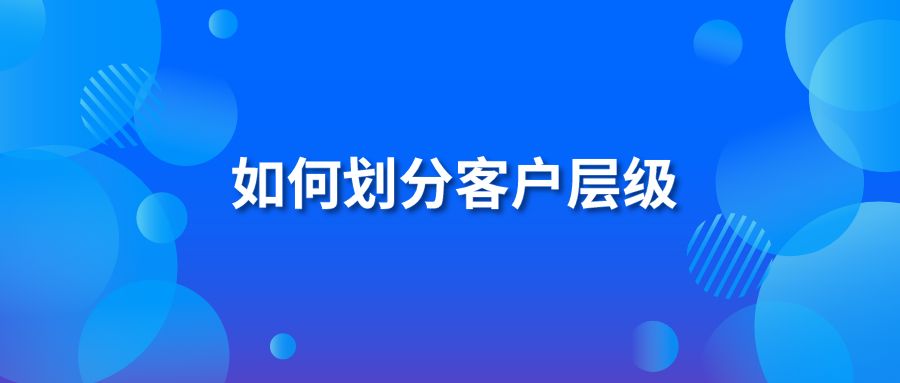 如何划分客户层级